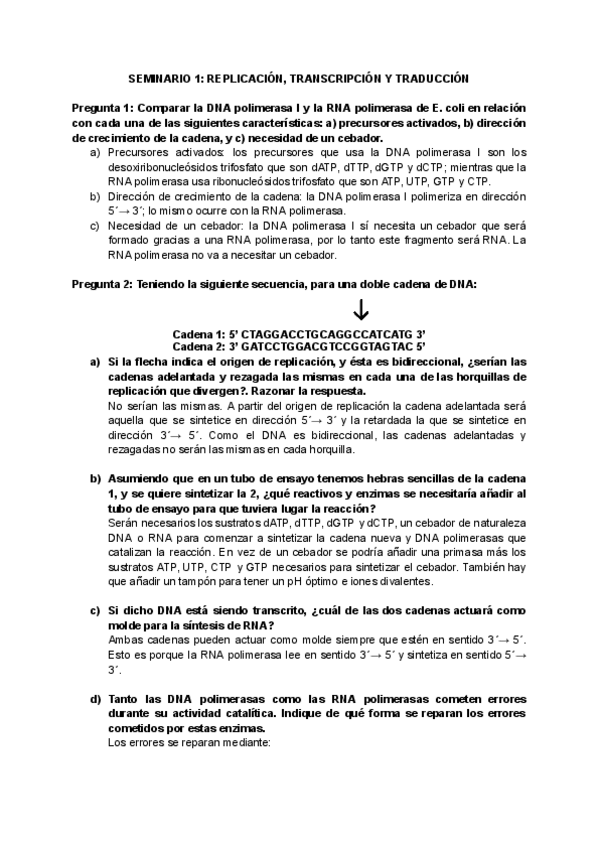 SEMINARIO 1: REPLICACIÓN, TRANSCRIPCIÓN Y TRADUCCIÓN

Pregunta 1: Comparar la DNA polimerasa I y la RNA polimerasa de E. coli en relación con cada una de las siguientes características: a) precursores activados, b) dirección de crecimiento de la cadena, y c) necesidad de un cebador.

a) Precursores activados: los precursores que usa la DNA polimerasa I son los desoxiribonucleósidos trifosfato que son dATP, dTTP, dGTP y dCTP; mientras que la RNA polimerasa usa ribonucleósidos trifosfato que son ATP, UTP, GTP y CTP.

b) Dirección de crecimiento de la cadena: la DNA polimerasa I polimeriza en dirección 5´→ 3´; lo mismo ocurre con la RNA polimerasa.

c) Necesidad de un cebador: la DNA polimerasa I sí necesita un cebador que será formado gracias a una RNA polimerasa, por lo tanto este fragmento será RNA. La RNA polimerasa no va a necesitar un cebador.

Pregunta 2: Teniendo la siguiente secuencia, para una doble cadena de DNA:

↓

Cadena 1: 5' CTAGGACCTGCAGGCCATCATG 3'
Cadena 2: 3' GATCCTGGACGTCCGGTAGTAC 5'

a) Si la flecha indica el origen de replicación, y ésta es bidireccional, ¿serían las cadenas adelantada y rezagada las mismas en cada una de las horquillas de replicación que divergen?. Razonar la respuesta.
No serían las mismas. A partir del origen de replicación la cadena adelantada será aquella que se sintetice en dirección 5´→ 3´ y la retardada la que se sintetice en dirección 3´→ 5´. Como el DNA es bidireccional, las cadenas adelantadas y rezagadas no serán las mismas en cada horquilla.

b) Asumiendo que en un tubo de ensayo tenemos hebras sencillas de la cadena 1, y se quiere sintetizar la 2, ¿qué reactivos y enzimas se necesitaría añadir al tubo de ensayo para que tuviera lugar la reacción?
Serán necesarios los sustratos dATP, dTTP, dGTP y dCTP, un cebador de naturaleza DNA o RNA para comenzar a sintetizar la cadena nueva y DNA polimerasas que catalizan la reacción. En vez de un cebador se podría añadir una primasa más los sustratos ATP, UTP, CTP y GTP necesarios para sintetizar el cebador. También hay que añadir un tampón para tener un pH óptimo e iones divalentes.

c) Si dicho DNA está siendo transcrito, ¿cuál de las dos cadenas actuará como molde para la síntesis de RNA?
Ambas cadenas pueden actuar como molde siempre que estén en sentido 3´→ 5´. Esto es porque la RNA polimerasa lee en sentido 3´→ 5´ y sintetiza en sentido 5´→ 3´.

d) Tanto las DNA polimerasas como las RNA polimerasas cometen errores durante su actividad catalítica. Indique de qué forma se reparan los errores cometidos por estas enzimas.
Los errores se reparan mediante: